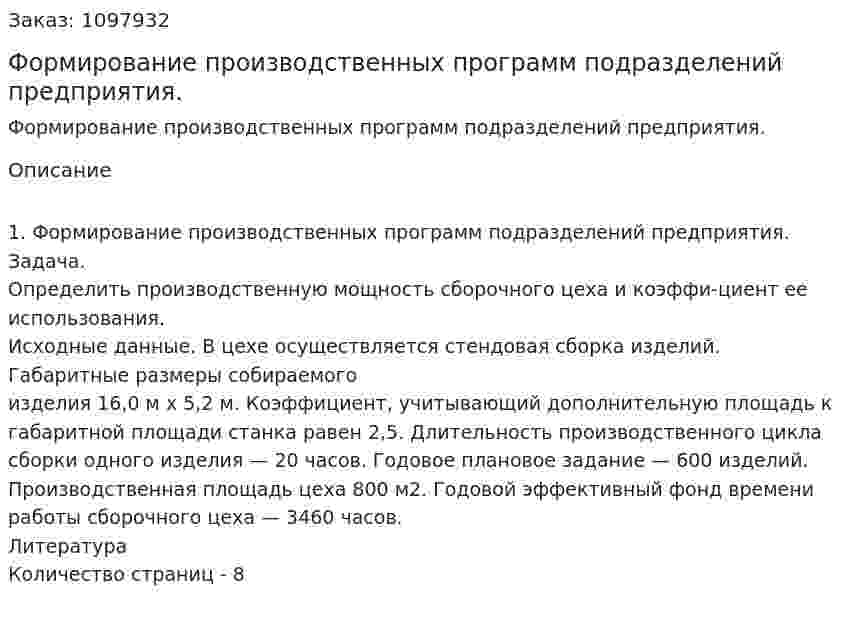 Заказ: 1097932

Формирование производственных программ подразделений предприятия.

Формирование производственных программ подразделений предприятия.

Описание

1. Формирование производственных программ подразделений предприятия.
Задача.
Определить производственную мощность сборочного цеха и коэффи-циент ее использования.
Исходные данные. В цехе осуществляется стендовая сборка изделий. Габаритные размеры собираемого
изделия 16,0 м х 5,2 м. Коэффициент, учитывающий дополнительную площадь к габаритной площади станка равен 2,5. Длительность производственного цикла сборки одного изделия — 20 часов. Годовое плановое задание — 600 изделий. Производственная площадь цеха 800 м2. Годовой эффективный фонд времени работы сборочного цеха — 3460 часов.
Литература
Количество страниц - 8